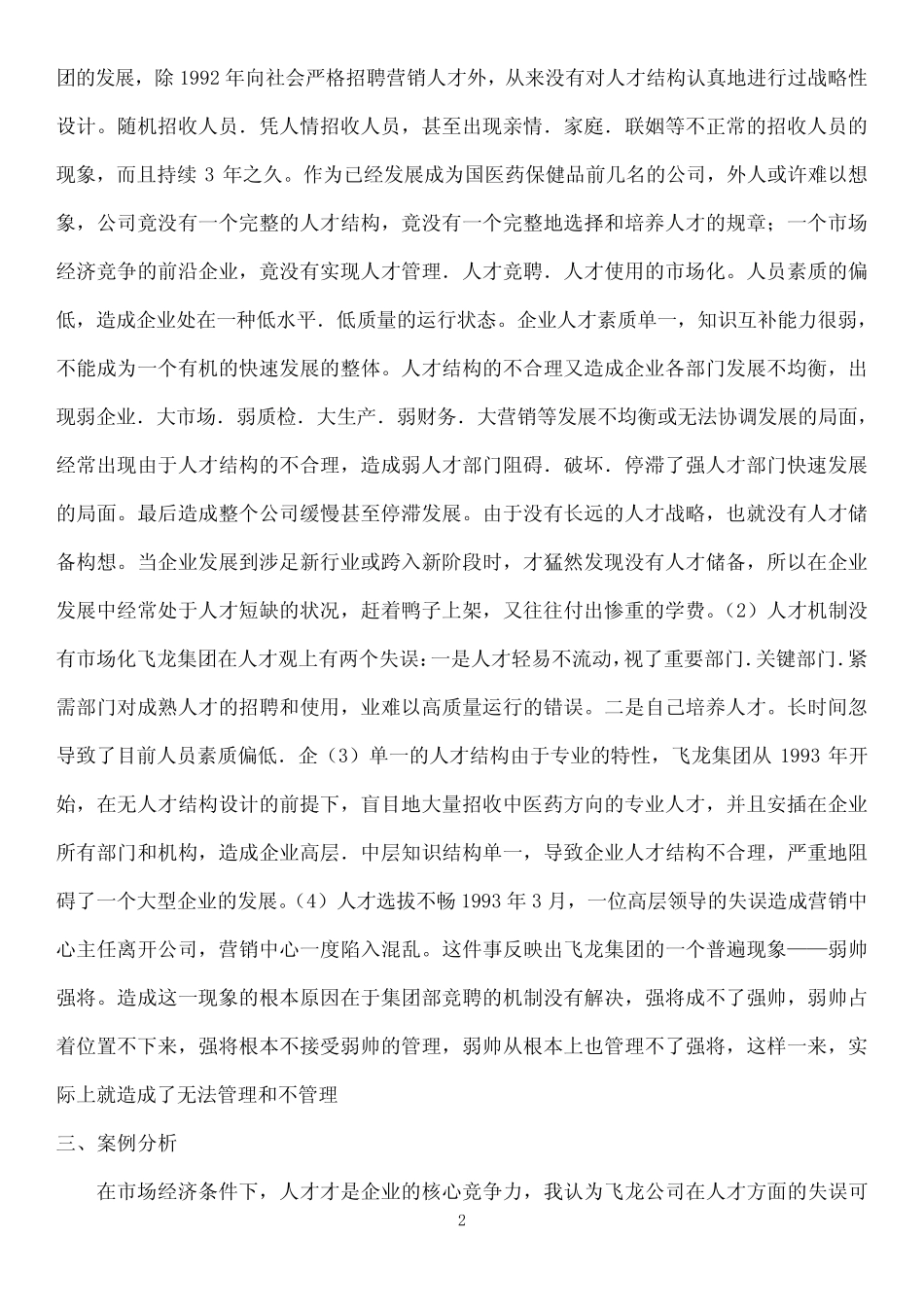 团的发展，除 1992 年向社会严格招聘营销人才外，从来没有对人才结构认真地进行过战略性设计。随机招收人员．凭人情招收人员，甚至出现亲情．家庭．联姻等不正常的招收人员的现象，而且持续 3 年之久。作为已经发展成为国医药保健品前几名的公司，外人或许难以想象，公司竟没有一个完整的人才结构，竟没有一个完整地选择和培养人才的规章；一个市场经济竞争的前沿企业，竟没有实现人才管理．人才竞聘．人才使用的市场化。人员素质的偏低，造成企业处在一种低水平．低质量的运行状态。企业人才素质单一，知识互补能力很弱，不能成为一个有机的快速发展的整体。人才结构的不合理又造成企业各部门发展不均衡，出现弱企业．大市场．弱质检．大生产．弱财务．大营销等发展不均衡或无法协调发展的局面，经常出现由于人才结构的不合理，造成弱人才部门阻碍．破坏．停滞了强人才部门快速发展的局面。最后造成整个公司缓慢甚至停滞发展。由于没有长远的人才战略，也就没有人才储备构想。当企业发展到涉足新行业或跨入新阶段时，才猛然发现没有人才储备，所以在企业发展中经常处于人才短缺的状况，赶着鸭子上架，又往往付出惨重的学费。（2）人才机制没有市场化飞龙集团在人才观上有两个失误：一是人才轻易不流动，视了重要部门.关键部门.紧需部门对成熟人才的招聘和使用，业难以高质量运行的错误。二是自己培养人才。长时间忽导致了目前人员素质偏低．企（3）单一的人才结构由于专业的特性，飞龙集团从 1993 年开始，在无人才结构设计的前提下，盲目地大量招收中医药方向的专业人才，并且安插在企业所有部门和机构，造成企业高层．中层知识结构单一，导致企业人才结构不合理，严重地阻碍了一个大型企业的发展。（4）人才选拔不畅 1993 年 3 月，一位高层领导的失误造成营销中心主任离开公司，营销中心一度陷入混乱。这件事反映出飞龙集团的一个普遍现象——弱帅强将。造成这一现象的根本原因在于集团部竞聘的机制没有解决，强将成不了强帅，弱帅占着位置不下来，强将根本不接受弱帅的管理，弱帅从根本上也管理不了强将，这样一来，实际上就造成了无法管理和不管理

三、案例分析

在市场经济条件下，人才才是企业的核心竞争力，我认为飞龙公司在人才方面的失误可

2